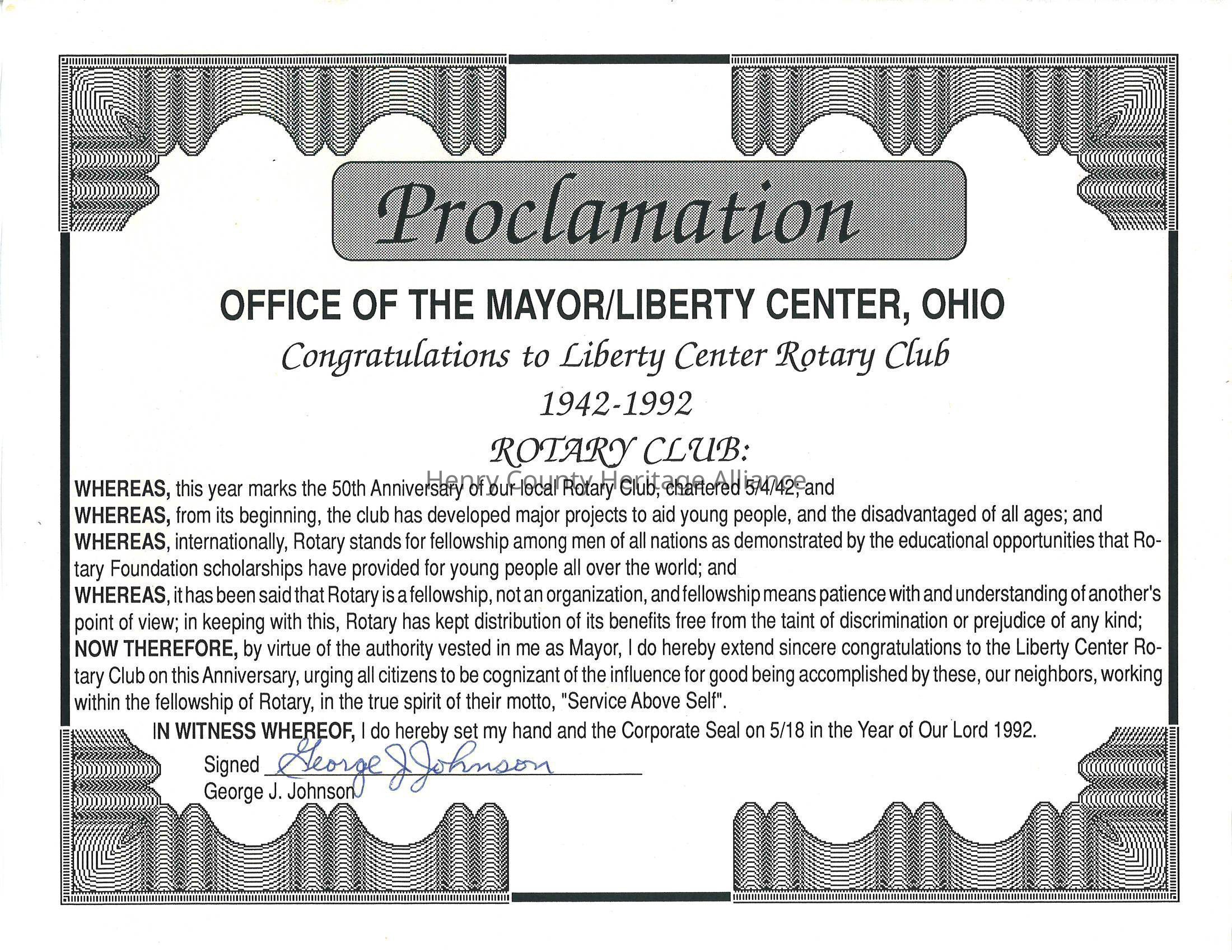 Proclamation

OFFICE OF THE MAYOR/LIBERTY CENTER, OHIO

Congratulations to Liberty Center Rotary Club

1942-1992

ROTARY CLUB:

WHEREAS, this year marks the 50th Anniversary of our local Rotary Club, chartered 5/4/42; and

WHEREAS, from its beginning, the club has developed major projects to aid young people, and the disadvantaged of all ages; and

WHEREAS, internationally, Rotary stands for fellowship among men of all nations as demonstrated by the educational opportunities that Rotary Foundation scholarships have provided for young people all over the world; and

WHEREAS, it has been said that Rotary is a fellowship, not an organization, and fellowship means patience with and understanding of another's point of view; in keeping with this, Rotary has kept distribution of its benefits free from the taint of discrimination or prejudice of any kind;

NOW THEREFORE, by virtue of the authority vested in me as Mayor, I do hereby extend sincere congratulations to the Liberty Center Rotary Club on this Anniversary, urging all citizens to be cognizant of the influence for good being accomplished by these, our neighbors, working within the fellowship of Rotary, in the true spirit of their motto, "Service Above Self".

IN WITNESS WHEREOF, I do hereby set my hand and the Corporate Seal on 5/18 in the Year of Our Lord 1992.

Signed George J Johnson
George J. Johnson

Henry County Heritage Alliance